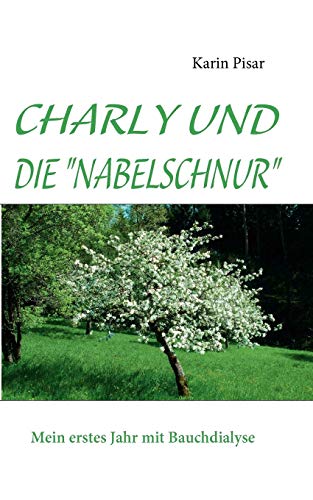 Karin Pisar

CHARLY UND
DIE "NABELSCHNUR"

Mein erstes Jahr mit Bauchdialyse